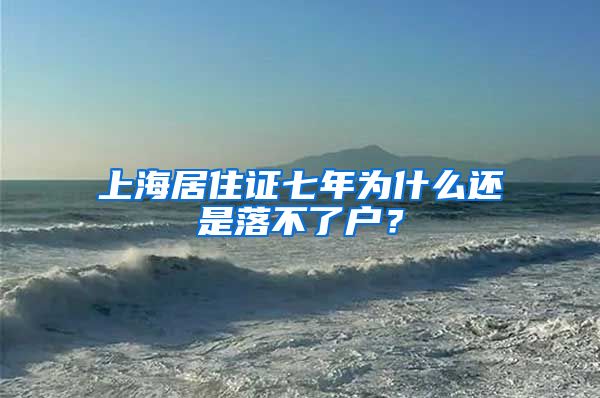 上海居住证七年为什么还是落不了户？